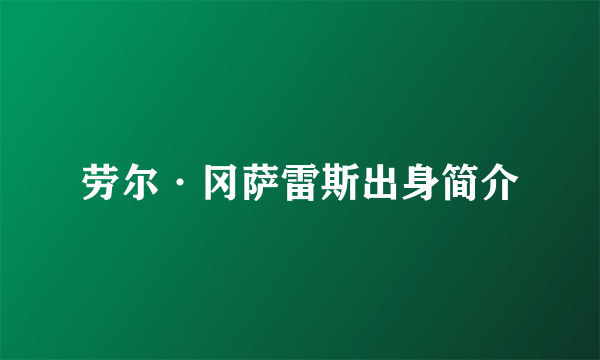 劳尔·冈萨雷斯出身简介